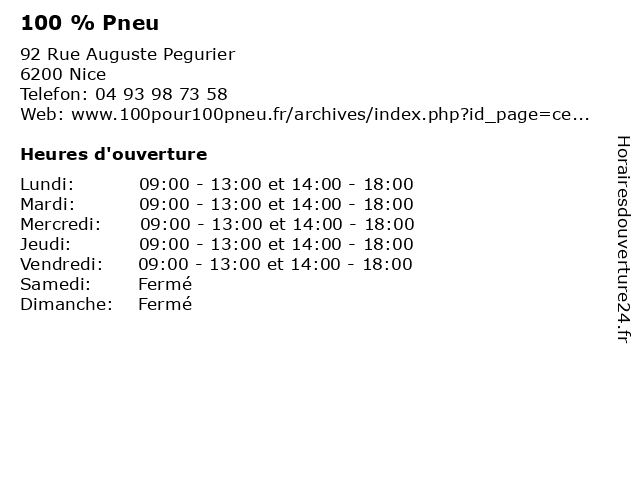 100 % Pneu

92 Rue Auguste Pegurier
6200 Nice
Telefon: 04 93 98 73 58
Web: www.100pour100pneu.fr/archives/index.php?id_page=ce...

Heures d'ouverture

Lundi: 09:00 - 13:00 et 14:00 - 18:00
Mardi: 09:00 - 13:00 et 14:00 - 18:00
Mercredi: 09:00 - 13:00 et 14:00 - 18:00
Jeudi: 09:00 - 13:00 et 14:00 - 18:00
Vendredi: 09:00 - 13:00 et 14:00 - 18:00
Samedi: Fermé
Dimanche: Fermé

Horairesdouverture24.fr